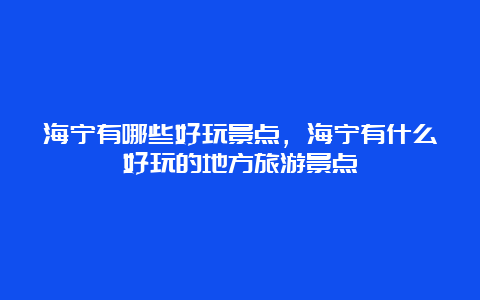 海宁有哪些好玩景点，海宁有什么好玩的地方旅游景点